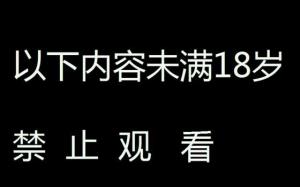 以下内容未满18岁

禁 止 观 看